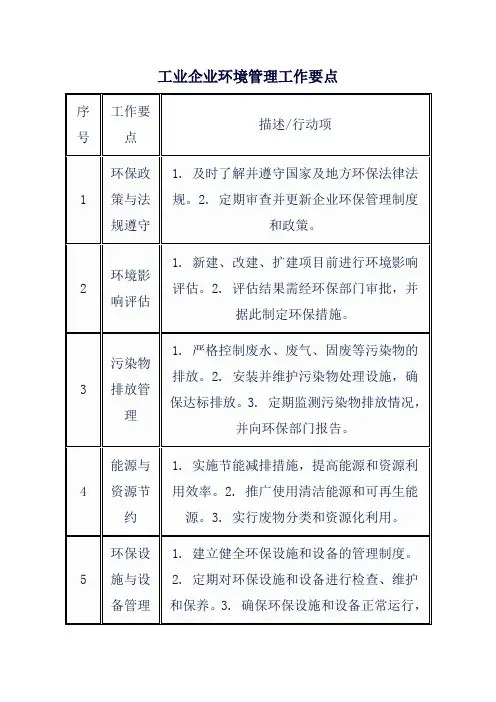 工业企业环境管理工作要点

| 序号 | 工作要点 | 描述/行动项 |
|---|---|---|
| 1 | 环保政策与法规遵守 | 1. 及时了解并遵守国家及地方环保法律法规。2. 定期审查并更新企业环保管理制度和政策。 |
| 2 | 环境影响评估 | 1. 新建、改建、扩建项目前进行环境影响评估。2. 评估结果需经环保部门审批，并据此制定环保措施。 |
| 3 | 污染物排放管理 | 1. 严格控制废水、废气、固废等污染物的排放。2. 安装并维护污染物处理设施，确保达标排放。3. 定期监测污染物排放情况，并向环保部门报告。 |
| 4 | 能源与资源节约 | 1. 实施节能减排措施，提高能源和资源利用效率。2. 推广使用清洁能源和可再生能源。3. 实行废物分类和资源化利用。 |
| 5 | 环保设施与设备管理 | 1. 建立健全环保设施和设备的管理制度。2. 定期对环保设施和设备进行检查、维护和保养。3. 确保环保设施和设备正常运行， |